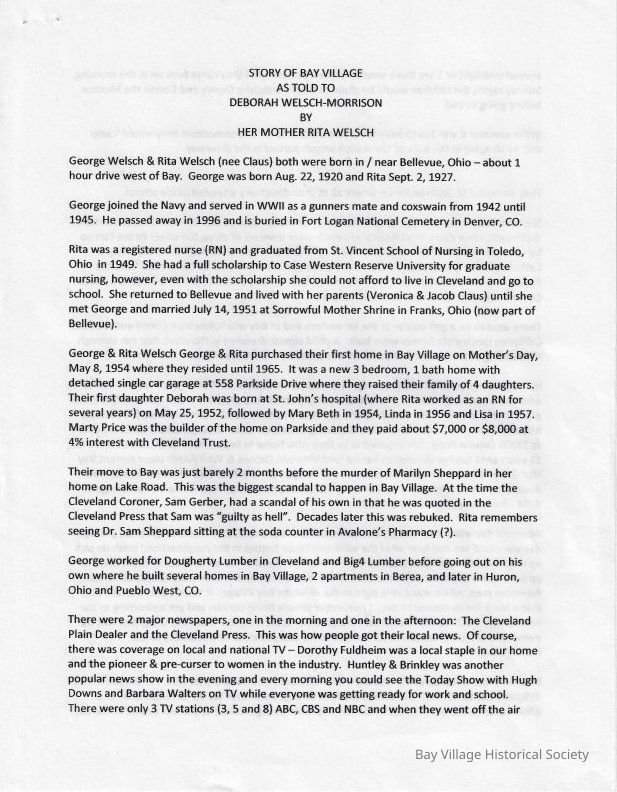 STORY OF BAY VILLAGE
AS TOLD TO
DEBORAH WELSCH-MORRISON
BY
HER MOTHER RITA WELSCH

George Welsch & Rita Welsch (nee Claus) both were born in / near Bellevue, Ohio – about 1 hour drive west of Bay. George was born Aug. 22, 1920 and Rita Sept. 2, 1927.

George joined the Navy and served in WWII as a gunners mate and coxswain from 1942 until 1945. He passed away in 1996 and is buried in Fort Logan National Cemetery in Denver, CO.

Rita was a registered nurse (RN) and graduated from St. Vincent School of Nursing in Toledo, Ohio in 1949. She had a full scholarship to Case Western Reserve University for graduate nursing, however, even with the scholarship she could not afford to live in Cleveland and go to school. She returned to Bellevue and lived with her parents (Veronica & Jacob Claus) until she met George and married July 14, 1951 at Sorrowful Mother Shrine in Franks, Ohio (now part of Bellevue).

George & Rita Welsch George & Rita purchased their first home in Bay Village on Mother's Day, May 8, 1954 where they resided until 1965. It was a new 3 bedroom, 1 bath home with detached single car garage at 558 Parkside Drive where they raised their family of 4 daughters. Their first daughter Deborah was born at St. John's hospital (where Rita worked as an RN for several years) on May 25, 1952, followed by Mary Beth in 1954, Linda in 1956 and Lisa in 1957. Marty Price was the builder of the home on Parkside and they paid about $7,000 or $8,000 at 4% interest with Cleveland Trust.

Their move to Bay was just barely 2 months before the murder of Marilyn Sheppard in her home on Lake Road. This was the biggest scandal to happen in Bay Village. At the time the Cleveland Coroner, Sam Gerber, had a scandal of his own in that he was quoted in the Cleveland Press that Sam was "guilty as hell". Decades later this was rebuked. Rita remembers seeing Dr. Sam Sheppard sitting at the soda counter in Avalone's Pharmacy (?).

George worked for Dougherty Lumber in Cleveland and Big4 Lumber before going out on his own where he built several homes in Bay Village, 2 apartments in Berea, and later in Huron, Ohio and Pueblo West, CO.

There were 2 major newspapers, one in the morning and one in the afternoon: The Cleveland Plain Dealer and the Cleveland Press. This was how people got their local news. Of course, there was coverage on local and national TV – Dorothy Fuldheim was a local staple in our home and the pioneer & pre-curser to women in the industry. Huntley & Brinkley was another popular news show in the evening and every morning you could see the Today Show with Hugh Downs and Barbara Walters on TV while everyone was getting ready for work and school. There were only 3 TV stations (3, 5 and 8) ABC, CBS and NBC and when they went off the air

Bay Village Historical Society